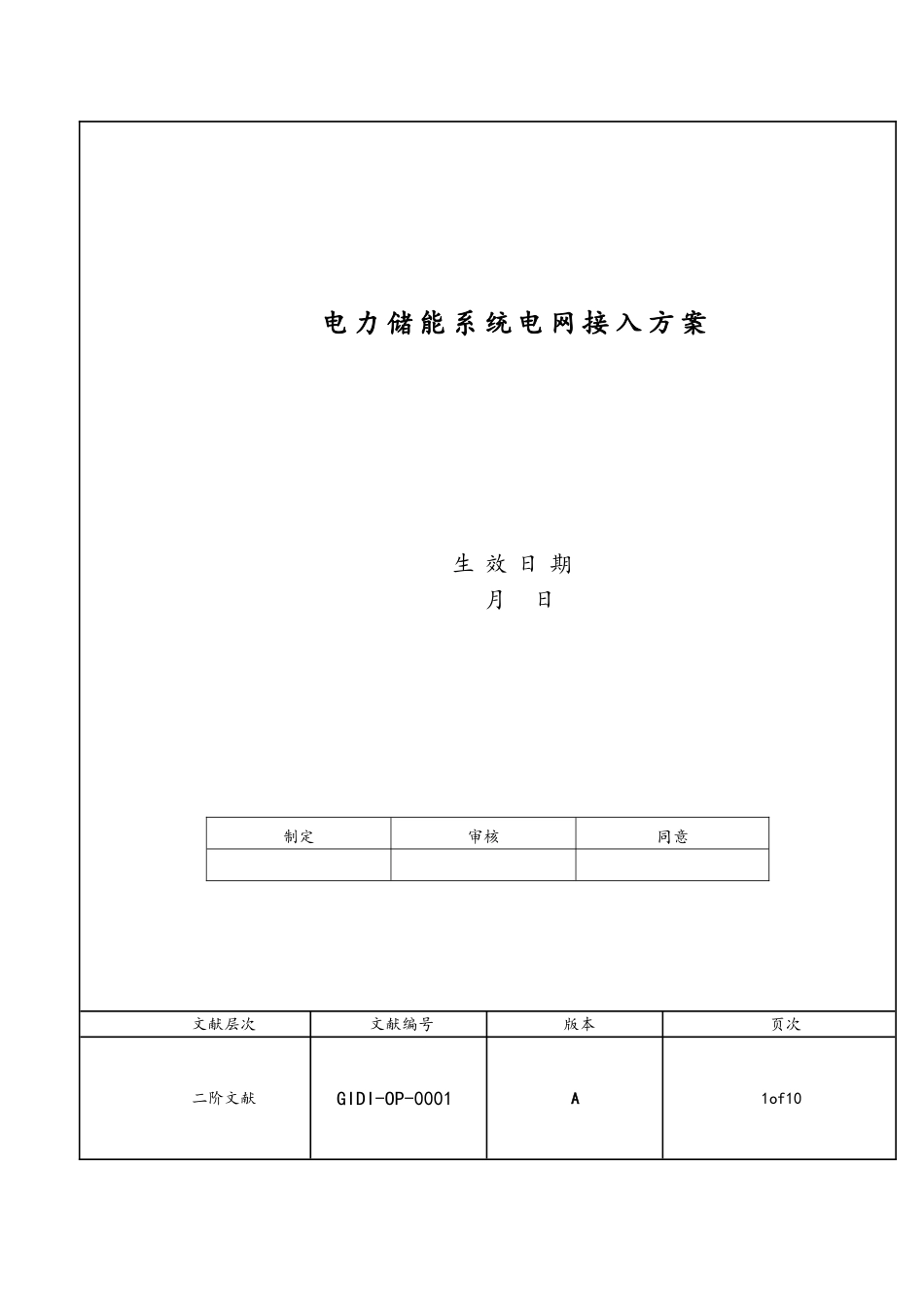 电力储能系统电网接入方案

生效日期
月 日

| 制定 | 审核 | 同意 |
|---|---|---|
| | | |

| 文献层次 | 文献编号 | 版本 | 页次 |
|---|---|---|---|
| 二阶文献 | GIDI-OP-0001 | A | 1of10 |